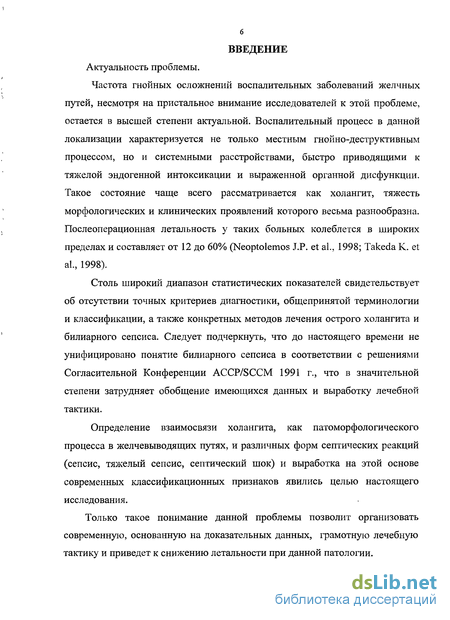 6

ВВЕДЕНИЕ

Актуальность проблемы.

Частота гнойных осложнений воспалительных заболеваний желчных путей, несмотря на пристальное внимание исследователей к этой проблеме, остается в высшей степени актуальной. Воспалительный процесс в данной локализации характеризуется не только местным гнойно-деструктивным процессом, но и системными расстройствами, быстро приводящими к тяжелой эндогенной интоксикации и выраженной органной дисфункции. Такое состояние чаще всего рассматривается как холангит, тяжесть морфологических и клинических проявлений которого весьма разнообразна. Послеоперационная летальность у таких больных колеблется в широких пределах и составляет от 12 до 60% (Neoptolemos J.P. et al., 1998; Takeda K. et al., 1998).

Столь широкий диапазон статистических показателей свидетельствует об отсутствии точных критериев диагностики, общепринятой терминологии и классификации, а также конкретных методов лечения острого холангита и билиарного сепсиса. Следует подчеркнуть, что до настоящего времени не унифицировано понятие билиарного сепсиса в соответствии с решениями Согласительной Конференции ACCP/SCCM 1991 г., что в значительной степени затрудняет обобщение имеющихся данных и выработку лечебной тактики.

Определение взаимосвязи холангита, как патоморфологического процесса в желчевыводящих путях, и различных форм септических реакций (сепсис, тяжелый сепсис, септический шок) и выработка на этой основе современных классификационных признаков явились целью настоящего исследования.

Только такое понимание данной проблемы позволит организовать современную, основанную на доказательных данных, грамотную лечебную тактику и приведет к снижению летальности при данной патологии.

dsLib.net
библиотека диссертаций